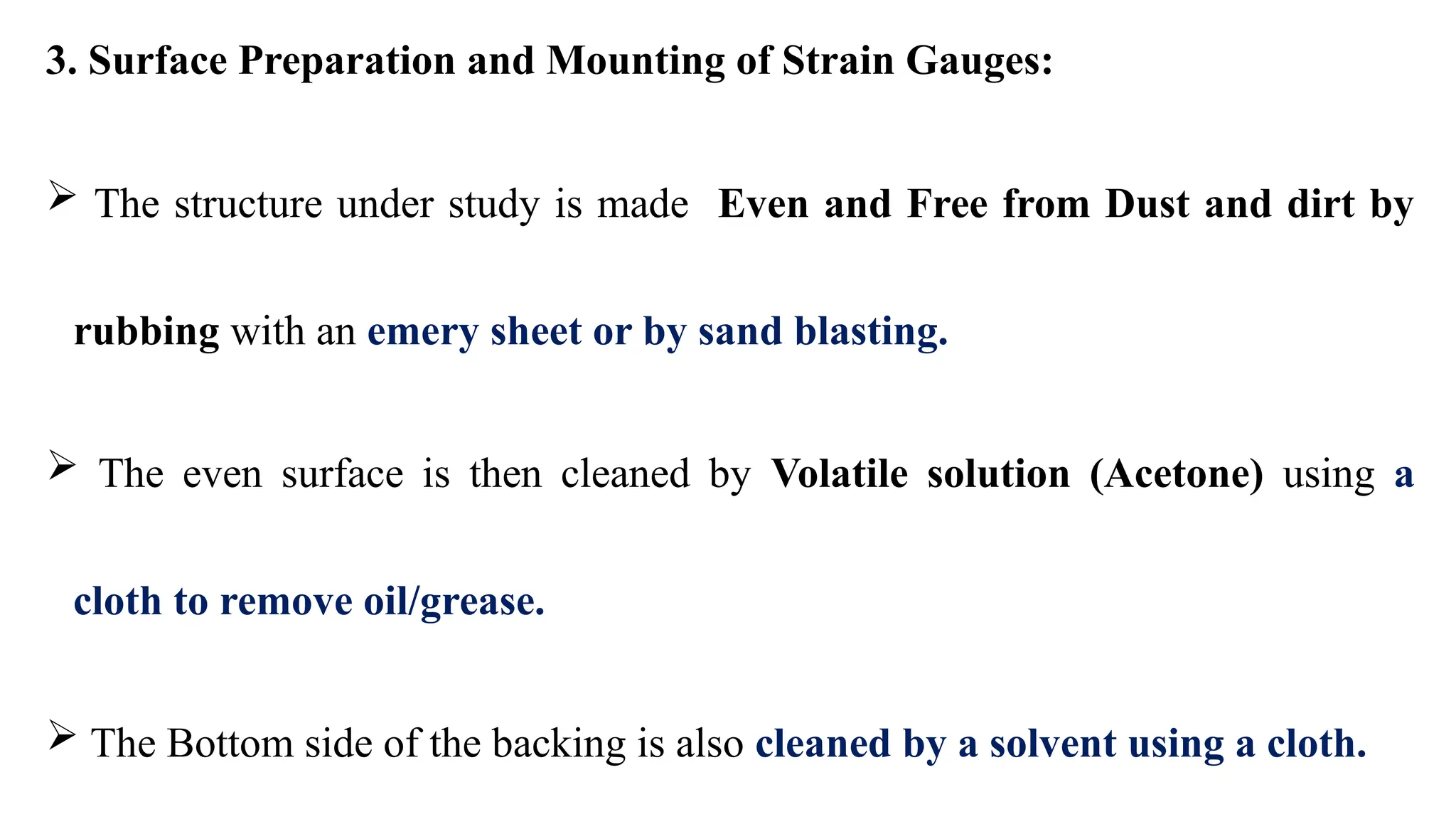 3. Surface Preparation and Mounting of Strain Gauges:

➢ The structure under study is made Even and Free from Dust and dirt by rubbing with an emery sheet or by sand blasting.

➢ The even surface is then cleaned by Volatile solution (Acetone) using a cloth to remove oil/grease.

➢ The Bottom side of the backing is also cleaned by a solvent using a cloth.